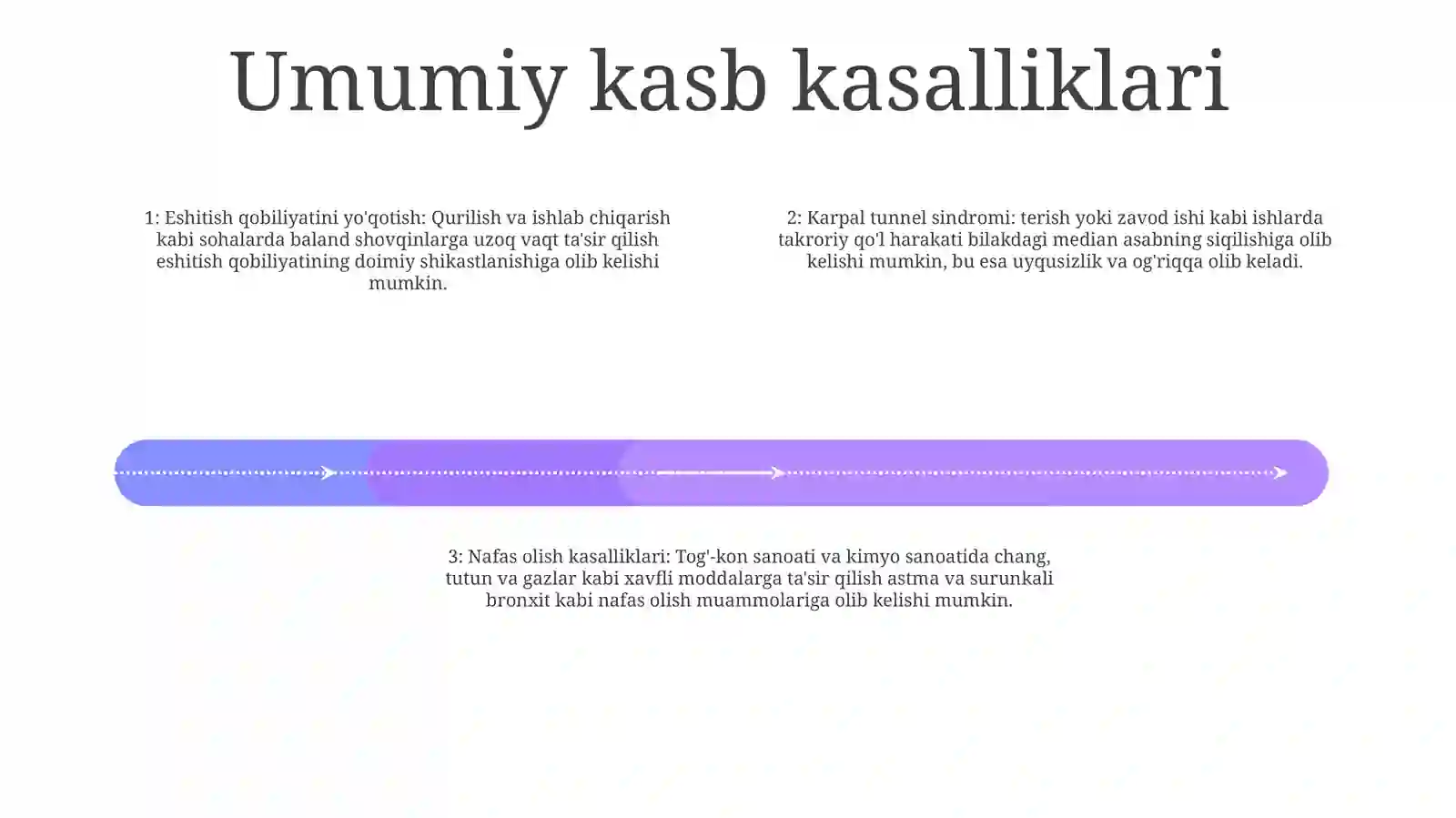 Umumiy kasb kasalliklari

1: Eshitish qobiliyatini yo'qotish: Qurilish va ishlab chiqarish kabi sohalarda baland shovqinlarga uzoq vaqt ta'sir qilish eshitish qobiliyatining doimiy shikastlanishiga olib kelishi mumkin.

2: Karpal tunnel sindromi: terish yoki zavod ishi kabi ishlarda takroriy qo'l harakati bilakdagi median asabning siqilishiga olib kelishi mumkin, bu esa uyqusizlik va og'riqqa olib keladi.

3: Nafas olish kasalliklari: Tog'-kon sanoati va kimyo sanoatida chang, tutun va gazlar kabi xavfli moddalarga ta'sir qilish astma va surunkali bronxit kabi nafas olish muammolariga olib kelishi mumkin.